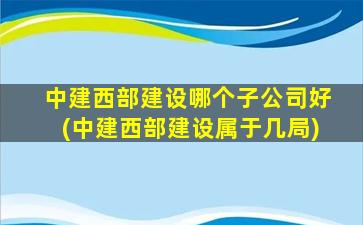 中建西部建设哪个子公司好
(中建西部建设属于几局)